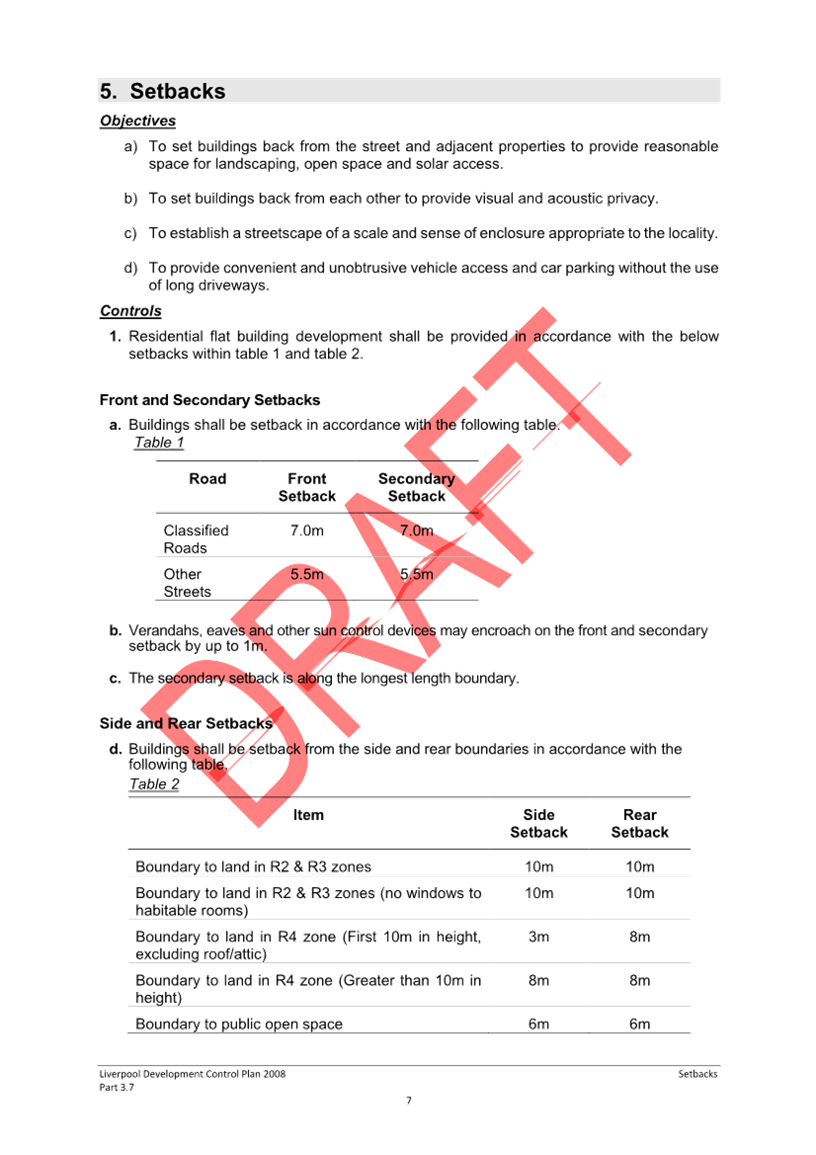 5. Setbacks

Objectives

a) To set buildings back from the street and adjacent properties to provide reasonable space for landscaping, open space and solar access.

b) To set buildings back from each other to provide visual and acoustic privacy.

c) To establish a streetscape of a scale and sense of enclosure appropriate to the locality.

d) To provide convenient and unobtrusive vehicle access and car parking without the use of long driveways.

Controls

1. Residential flat building development shall be provided in accordance with the below setbacks within table 1 and table 2.

Front and Secondary Setbacks

a. Buildings shall be setback in accordance with the following table.

Table 1

| Road | Front Setback | Secondary Setback |
|---|---|---|
| Classified Roads | 7.0m | 7.0m |
| Other Streets | 5.5m | 5.5m |

b. Verandahs, eaves and other sun control devices may encroach on the front and secondary setback by up to 1m.

c. The secondary setback is along the longest length boundary.

Side and Rear Setbacks

d. Buildings shall be setback from the side and rear boundaries in accordance with the following table.

Table 2

| Item | Side Setback | Rear Setback |
|---|---|---|
| Boundary to land in R2 & R3 zones | 10m | 10m |
| Boundary to land in R2 & R3 zones (no windows to habitable rooms) | 10m | 10m |
| Boundary to land in R4 zone (First 10m in height, excluding roof/attic) | 3m | 8m |
| Boundary to land in R4 zone (Greater than 10m in height) | 8m | 8m |
| Boundary to public open space | 6m | 6m |

DRAFT

Liverpool Development Control Plan 2008
Part 3.7
Setbacks
7